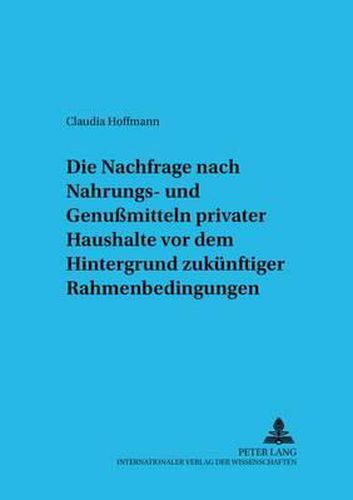 Claudia Hoffmann

Die Nachfrage nach Nahrungs- und Genußmitteln privater Haushalte vor dem Hintergrund zukünftiger Rahmenbedingungen

PETER LANG
INTERNATIONALER VERLAG DER WISSENSCHAFTEN